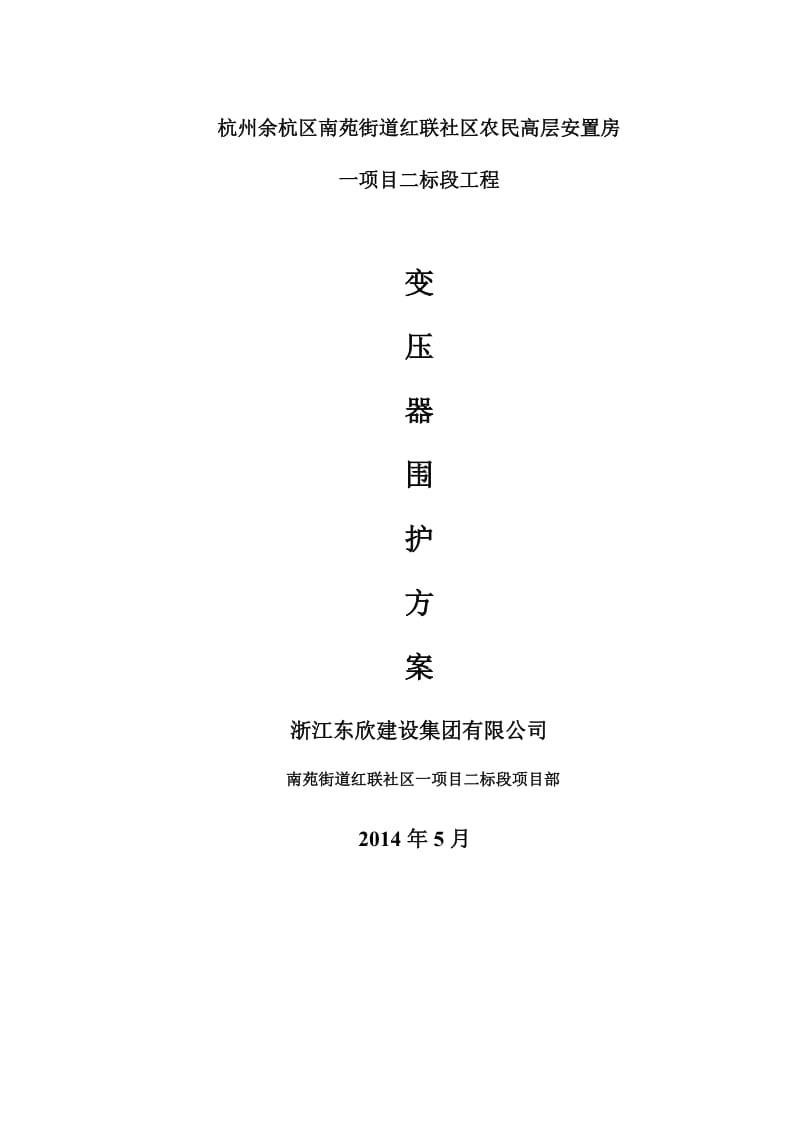 杭州余杭区南苑街道红联社区农民高层安置房

一项目二标段工程

变

压

器

围

护

方

案

浙江东欣建设集团有限公司

南苑街道红联社区一项目二标段项目部

2014 年 5 月